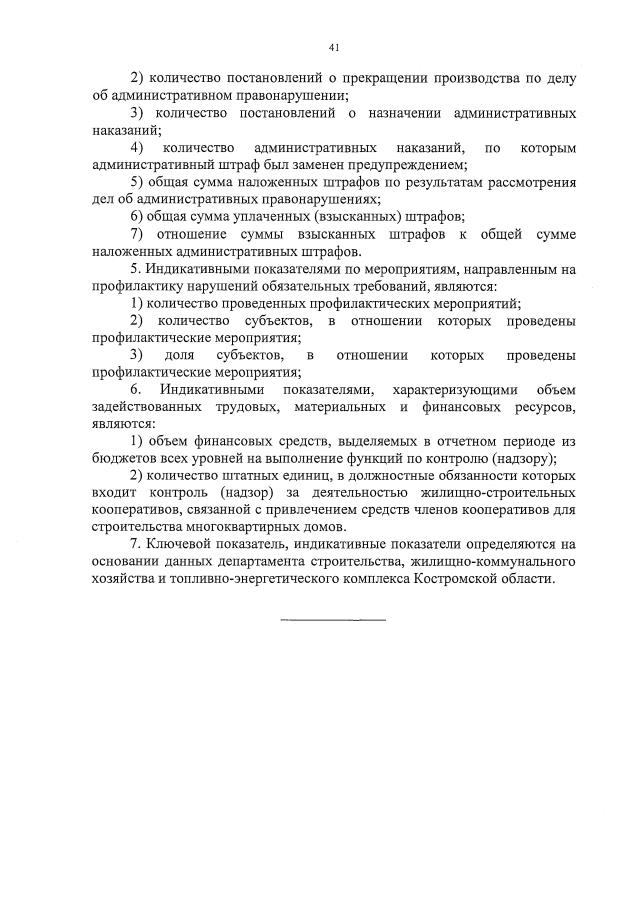 41

2) количество постановлений о прекращении производства по делу об административном правонарушении;

3) количество постановлений о назначении административных наказаний;

4) количество административных наказаний, по которым административный штраф был заменен предупреждением;

5) общая сумма наложенных штрафов по результатам рассмотрения дел об административных правонарушениях;

6) общая сумма уплаченных (взысканных) штрафов;

7) отношение суммы взысканных штрафов к общей сумме наложенных административных штрафов.

5. Индикативными показателями по мероприятиям, направленным на профилактику нарушений обязательных требований, являются:

1) количество проведенных профилактических мероприятий;

2) количество субъектов, в отношении которых проведены профилактические мероприятия;

3) доля субъектов, в отношении которых проведены профилактические мероприятия;

6. Индикативными показателями, характеризующими объем задействованных трудовых, материальных и финансовых ресурсов, являются:

1) объем финансовых средств, выделяемых в отчетном периоде из бюджетов всех уровней на выполнение функций по контролю (надзору);

2) количество штатных единиц, в должностные обязанности которых входит контроль (надзор) за деятельностью жилищно-строительных кооперативов, связанной с привлечением средств членов кооперативов для строительства многоквартирных домов.

7. Ключевой показатель, индикативные показатели определяются на основании данных департамента строительства, жилищно-коммунального хозяйства и топливно-энергетического комплекса Костромской области.